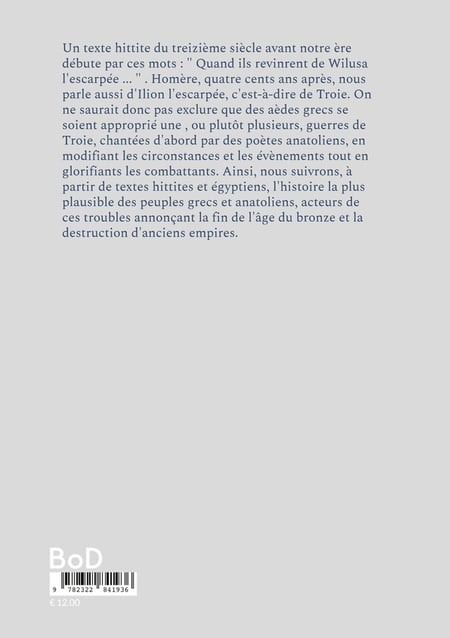 Un texte hittite du treizième siècle avant notre ère débute par ces mots : " Quand ils revinrent de Wilusa l'escarpée ... " . Homère, quatre cents ans après, nous parle aussi d'Ilion l'escarpée, c'est-à-dire de Troie. On ne saurait donc pas exclure que des aèdes grecs se soient approprié une , ou plutôt plusieurs, guerres de Troie, chantées d'abord par des poètes anatoliens, en modifiant les circonstances et les évènements tout en glorifiants les combattants. Ainsi, nous suivrons, à partir de textes hittites et égyptiens, l'histoire la plus plausible des peuples grecs et anatoliens, acteurs de ces troubles annonçant la fin de l'âge du bronze et la destruction d'anciens empires.

BoD

9 782322 841936

€ 12.00